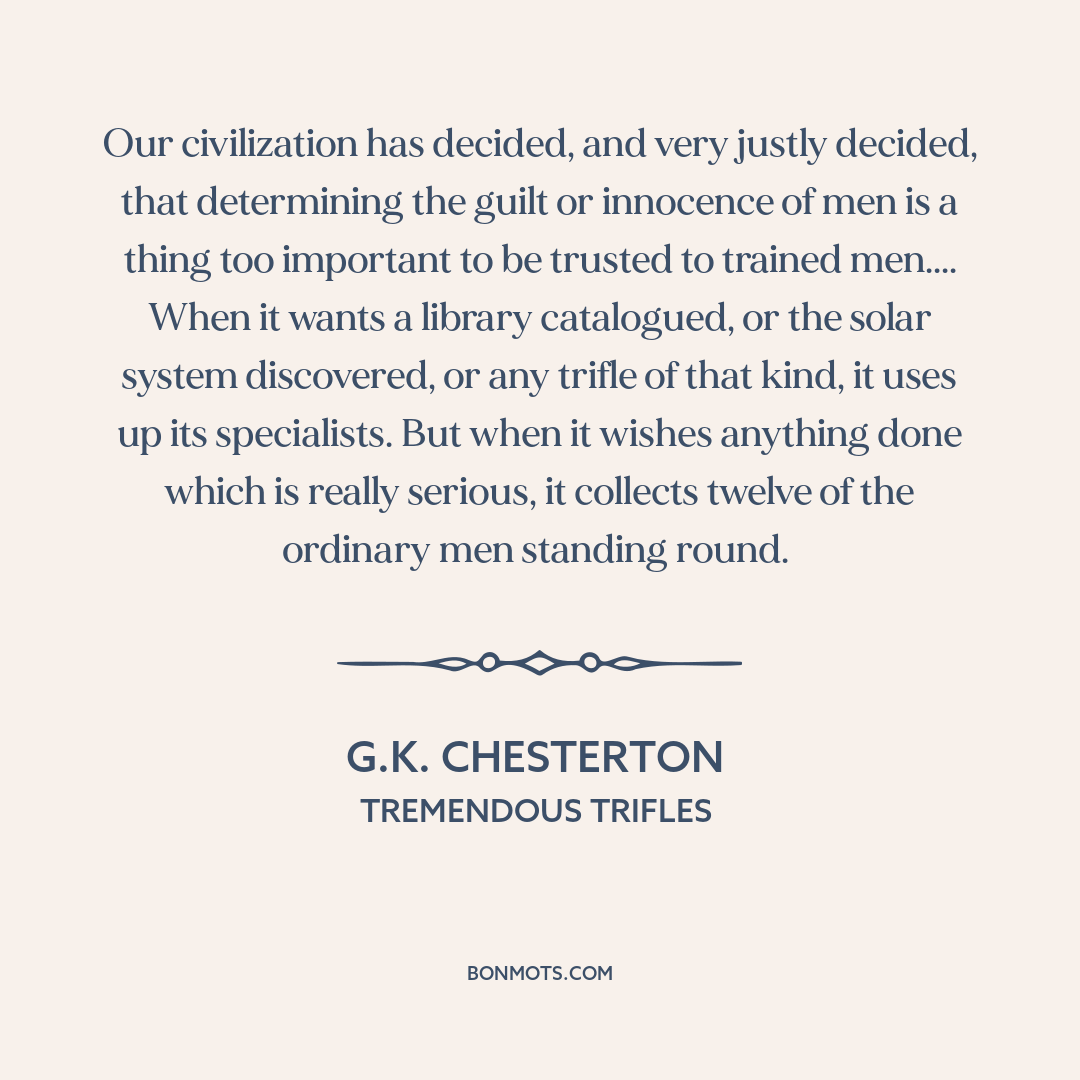 Our civilization has decided, and very justly decided, that determining the guilt or innocence of men is a thing too important to be trusted to trained men.... When it wants a library catalogued, or the solar system discovered, or any trifle of that kind, it uses up its specialists. But when it wishes anything done which is really serious, it collects twelve of the ordinary men standing round.

G.K. CHESTERTON
TREMENDOUS TRIFLES

BONMOTS.COM